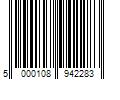 5 000108 942283